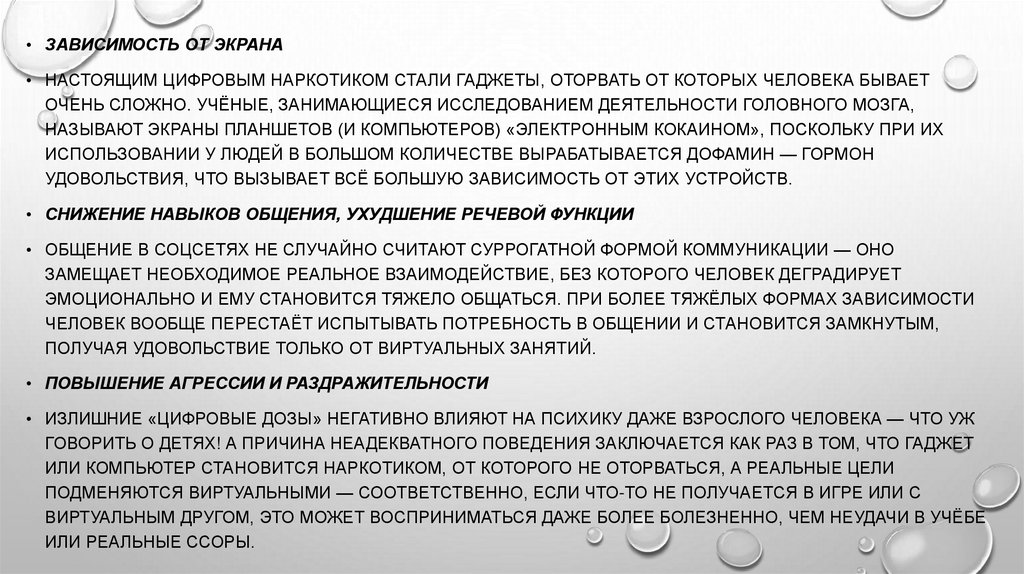 • ЗАВИСИМОСТЬ ОТ ЭКРАНА

• НАСТОЯЩИМ ЦИФРОВЫМ НАРКОТИКОМ СТАЛИ ГАДЖЕТЫ, ОТОРВАТЬ ОТ КОТОРЫХ ЧЕЛОВЕКА БЫВАЕТ ОЧЕНЬ СЛОЖНО. УЧЁНЫЕ, ЗАНИМАЮЩИЕСЯ ИССЛЕДОВАНИЕМ ДЕЯТЕЛЬНОСТИ ГОЛОВНОГО МОЗГА, НАЗЫВАЮТ ЭКРАНЫ ПЛАНШЕТОВ (И КОМПЬЮТЕРОВ) «ЭЛЕКТРОННЫМ КОКАИНОМ», ПОСКОЛЬКУ ПРИ ИХ ИСПОЛЬЗОВАНИИ У ЛЮДЕЙ В БОЛЬШОМ КОЛИЧЕСТВЕ ВЫРАБАТЫВАЕТСЯ ДОФАМИН — ГОРМОН УДОВОЛЬСТВИЯ, ЧТО ВЫЗЫВАЕТ ВСЁ БОЛЬШУЮ ЗАВИСИМОСТЬ ОТ ЭТИХ УСТРОЙСТВ.

• СНИЖЕНИЕ НАВЫКОВ ОБЩЕНИЯ, УХУДШЕНИЕ РЕЧЕВОЙ ФУНКЦИИ

• ОБЩЕНИЕ В СОЦСЕТЯХ НЕ СЛУЧАЙНО СЧИТАЮТ СУРРОГАТНОЙ ФОРМОЙ КОММУНИКАЦИИ — ОНО ЗАМЕЩАЕТ НЕОБХОДИМОЕ РЕАЛЬНОЕ ВЗАИМОДЕЙСТВИЕ, БЕЗ КОТОРОГО ЧЕЛОВЕК ДЕГРАДИРУЕТ ЭМОЦИОНАЛЬНО И ЕМУ СТАНОВИТСЯ ТЯЖЕЛО ОБЩАТЬСЯ. ПРИ БОЛЕЕ ТЯЖЁЛЫХ ФОРМАХ ЗАВИСИМОСТИ ЧЕЛОВЕК ВООБЩЕ ПЕРЕСТАЁТ ИСПЫТЫВАТЬ ПОТРЕБНОСТЬ В ОБЩЕНИИ И СТАНОВИТСЯ ЗАМКНУТЫМ, ПОЛУЧАЯ УДОВОЛЬСТВИЕ ТОЛЬКО ОТ ВИРТУАЛЬНЫХ ЗАНЯТИЙ.

• ПОВЫШЕНИЕ АГРЕССИИ И РАЗДРАЖИТЕЛЬНОСТИ

• ИЗЛИШНИЕ «ЦИФРОВЫЕ ДОЗЫ» НЕГАТИВНО ВЛИЯЮТ НА ПСИХИКУ ДАЖЕ ВЗРОСЛОГО ЧЕЛОВЕКА — ЧТО УЖ ГОВОРИТЬ О ДЕТЯХ! А ПРИЧИНА НЕАДЕКВАТНОГО ПОВЕДЕНИЯ ЗАКЛЮЧАЕТСЯ КАК РАЗ В ТОМ, ЧТО ГАДЖЕТ ИЛИ КОМПЬЮТЕР СТАНОВИТСЯ НАРКОТИКОМ, ОТ КОТОРОГО НЕ ОТОРВАТЬСЯ, А РЕАЛЬНЫЕ ЦЕЛИ ПОДМЕНЯЮТСЯ ВИРТУАЛЬНЫМИ — СООТВЕТСТВЕННО, ЕСЛИ ЧТО-ТО НЕ ПОЛУЧАЕТСЯ В ИГРЕ ИЛИ С ВИРТУАЛЬНЫМ ДРУГОМ, ЭТО МОЖЕТ ВОСПРИНИМАТЬСЯ ДАЖЕ БОЛЕЕ БОЛЕЗНЕННО, ЧЕМ НЕУДАЧИ В УЧЁБЕ ИЛИ РЕАЛЬНЫЕ ССОРЫ.